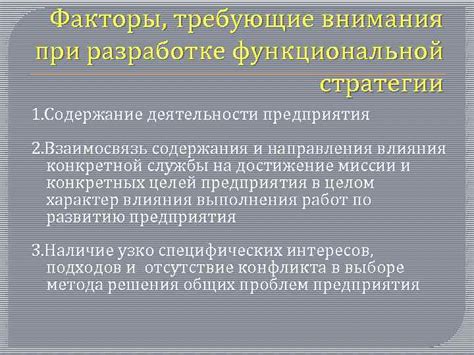 Факторы, требующие внимания при разработке функциональной стратегии

1.Содержание деятельности предприятия

2.Взаимосвязь содержания и направления влияния конкретной службы на достижение миссии и конкретных целей предприятия в целом характер влияния выполнения работ по развитию предприятия

3.Наличие узко специфических интересов, подходов и отсутствие конфликта в выборе метода решения общих проблем предприятия